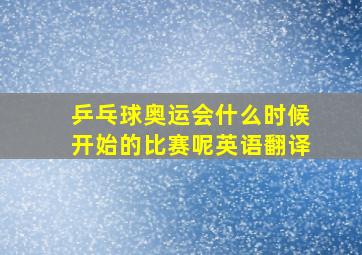 乒乓球奥运会什么时候开始的比赛呢英语翻译